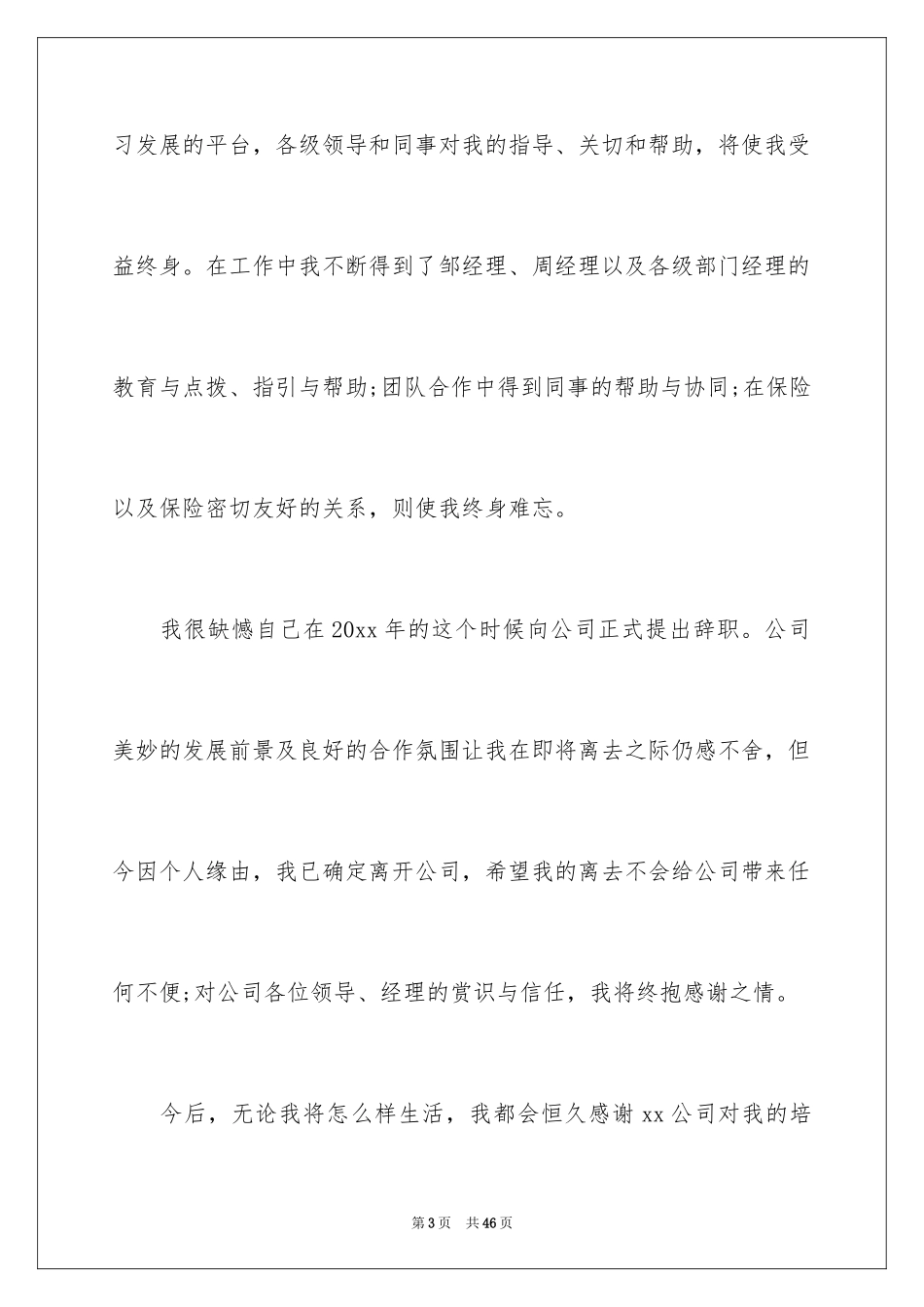 习发展的平台，各级领导和同事对我的指导、关切和帮助，将使我受益终身。在工作中我不断得到了邹经理、周经理以及各级部门经理的教育与点拨、指引与帮助;团队合作中得到同事的帮助与协同;在保险以及保险密切友好的关系，则使我终身难忘。

我很缺憾自己在20xx年的这个时候向公司正式提出辞职。公司美妙的发展前景及良好的合作氛围让我在即将离去之际仍感不舍，但今因个人缘由，我已确定离开公司，希望我的离去不会给公司带来任何不便;对公司各位领导、经理的赏识与信任，我将终抱感谢之情。

今后，无论我将怎么样生活，我都会恒久感谢xx公司对我的培

第3页 共46页